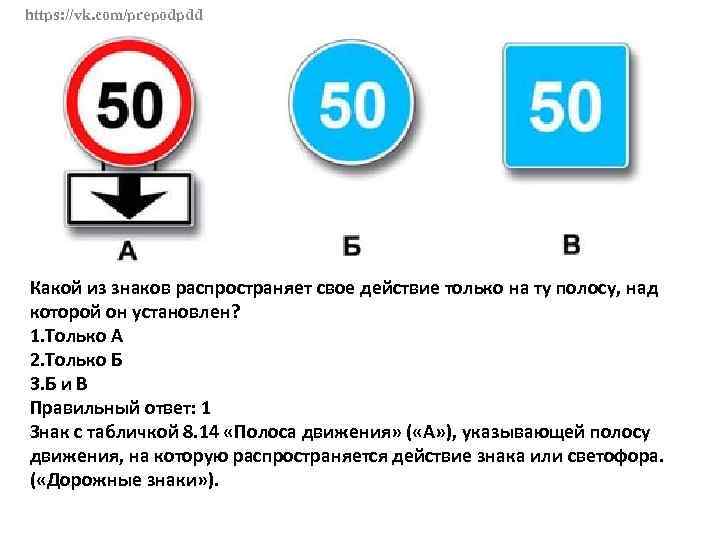 https://vk.com/prepodpdd

50

50

50

А

Б

В

Какой из знаков распространяет свое действие только на ту полосу, над которой он установлен?

1.Только А

2.Только Б

3.Б и В

Правильный ответ: 1

Знак с табличкой 8.14 «Полоса движения» («А»), указывающей полосу движения, на которую распространяется действие знака или светофора. («Дорожные знаки»).